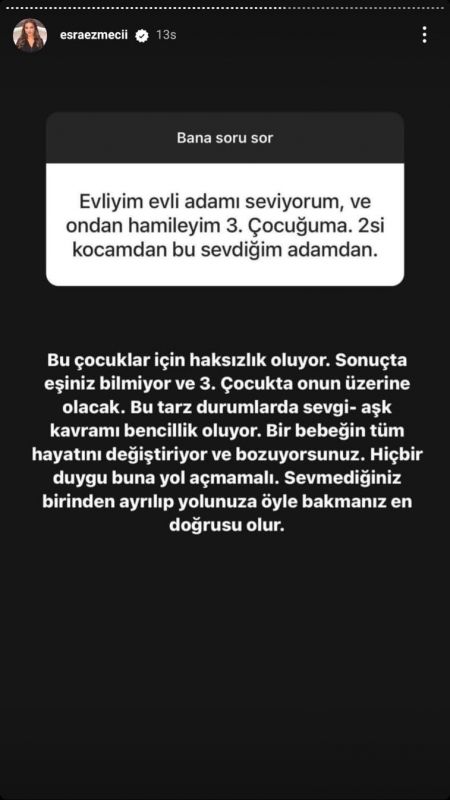 esraezmecii 13s

Bana soru sor

Evliyim evli adamı seviyorum, ve ondan hamileyim 3. Çocuğuma. 2si kocamdan bu sevdiğim adamdan.

Bu çocuklar için haksızlık oluyor. Sonuçta eşiniz bilmiyor ve 3. Çocukta onun üzerine olacak. Bu tarz durumlarda sevgi- aşk kavramı bencillik oluyor. Bir bebeğin tüm hayatını değiştiriyor ve bozuyorsunuz. Hiçbir duygu buna yol açmamalı. Sevmediğiniz birinden ayrılıp yolunuza öyle bakmanız en doğrusu olur.